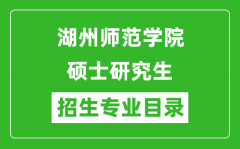 湖州师范学院
硕士研究生
招生专业目录